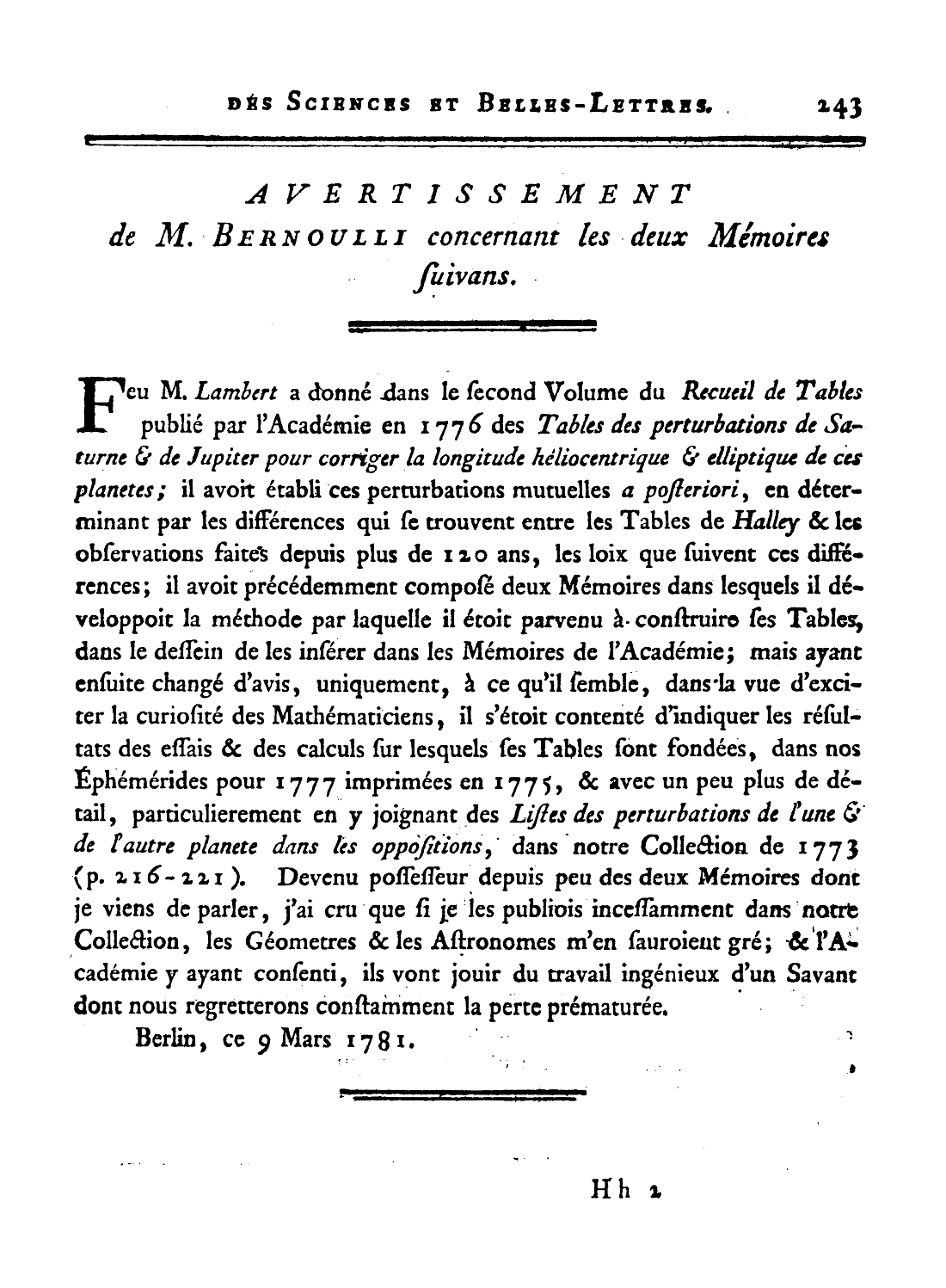 DES SCIENCES ET BELLES-LETTRES. 243

AVERTISSEMENT
de M. BERNOULLI concernant les deux Mémoires ſuivans.

Feu M. Lambert a donné dans le ſecond Volume du Recueil de Tables publié par l'Académie en 1776 des Tables des perturbations de Saturne & de Jupiter pour corriger la longitude héliocentrique & elliptique de ces planetes; il avoit établi ces perturbations mutuelles a poſteriori, en déterminant par les différences qui ſe trouvent entre les Tables de Halley & les obſervations faites depuis plus de 120 ans, les loix que ſuivent ces différences; il avoit précédemment compoſé deux Mémoires dans lesquels il développoit la méthode par laquelle il étoit parvenu à conſtruire ſes Tables, dans le deſſein de les inſérer dans les Mémoires de l'Académie; mais ayant enſuite changé d'avis, uniquement, à ce qu'il ſemble, dans la vue d'exciter la curioſité des Mathématiciens, il s'étoit contenté d'indiquer les réſultats des eſſais & des calculs ſur lesquels ſes Tables ſont fondées, dans nos Éphémérides pour 1777 imprimées en 1775, & avec un peu plus de détail, particulierement en y joignant des Liſtes des perturbations de l'une & de l'autre planete dans les oppoſitions, dans notre Collection de 1773 (p. 216-221). Devenu poſſeſſeur depuis peu des deux Mémoires dont je viens de parler, j'ai cru que ſi je les publiois inceſſamment dans notre Collection, les Géometres & les Aſtronomes m'en ſauroient gré; & l'Académie y ayant conſenti, ils vont jouir du travail ingénieux d'un Savant dont nous regretterons conſtamment la perte prématurée.

Berlin, ce 9 Mars 1781.

Hh 2